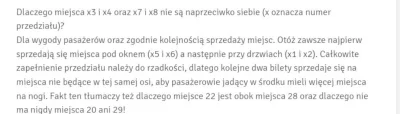 Dlaczego miejsca x3 i x4 oraz x7 i x8 nie są naprzeciwko siebie (x oznacza numer przedziału)?
Dla wygody pasażerów oraz zgodnie kolejnością sprzedaży miejsc. Otóż zawsze najpierw sprzedają się miejsca pod oknem (x5 i x6) a następnie przy drzwiach (x1 i x2). Całkowite zapełnienie przedziału należy do rzadkości, dlatego kolejne dwa bilety sprzedaje się na miejsca nie będące w tej samej osi, aby pasażerowie jadący w środku mieli więcej miejsca na nogi. Fakt ten tłumaczy też dlaczego miejsce 22 jest obok miejsca 28 oraz dlaczego nie ma nigdy miejsca 20 ani 29!